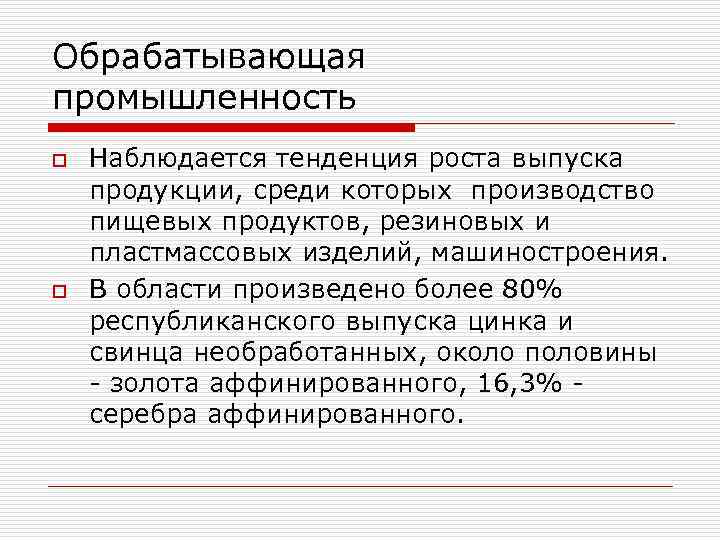 Обрабатывающая промышленность

Наблюдается тенденция роста выпуска продукции, среди которых производство пищевых продуктов, резиновых и пластмассовых изделий, машиностроения.

В области произведено более 80% республиканского выпуска цинка и свинца необработанных, около половины - золота аффинированного, 16,3% - серебра аффинированного.